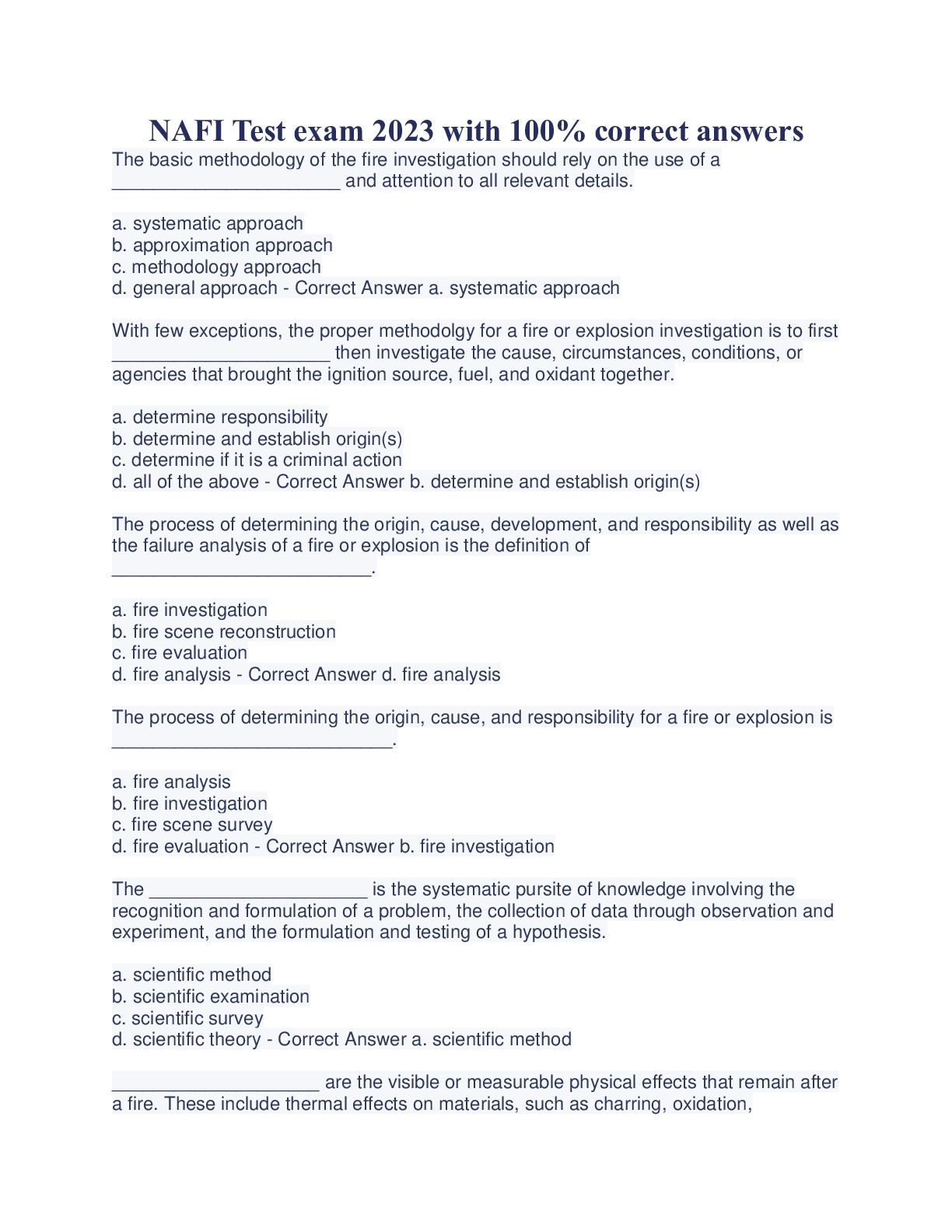 NAFI Test exam 2023 with 100% correct answers

The basic methodology of the fire investigation should rely on the use of a ______________________ and attention to all relevant details.

a. systematic approach
b. approximation approach
c. methodology approach
d. general approach - Correct Answer a. systematic approach

With few exceptions, the proper methodolgy for a fire or explosion investigation is to first _____________________ then investigate the cause, circumstances, conditions, or agencies that brought the ignition source, fuel, and oxidant together.

a. determine responsibility
b. determine and establish origin(s)
c. determine if it is a criminal action
d. all of the above - Correct Answer b. determine and establish origin(s)

The process of determining the origin, cause, development, and responsibility as well as the failure analysis of a fire or explosion is the definition of _________________________.

a. fire investigation
b. fire scene reconstruction
c. fire evaluation
d. fire analysis - Correct Answer d. fire analysis

The process of determining the origin, cause, and responsibility for a fire or explosion is ___________________________.

a. fire analysis
b. fire investigation
c. fire scene survey
d. fire evaluation - Correct Answer b. fire investigation

The _____________________ is the systematic pursite of knowledge involving the recognition and formulation of a problem, the collection of data through observation and experiment, and the formulation and testing of a hypothesis.

a. scientific method
b. scientific examination
c. scientific survey
d. scientific theory - Correct Answer a. scientific method

____________________ are the visible or measurable physical effects that remain after a fire. These include thermal effects on materials, such as charring, oxidation,